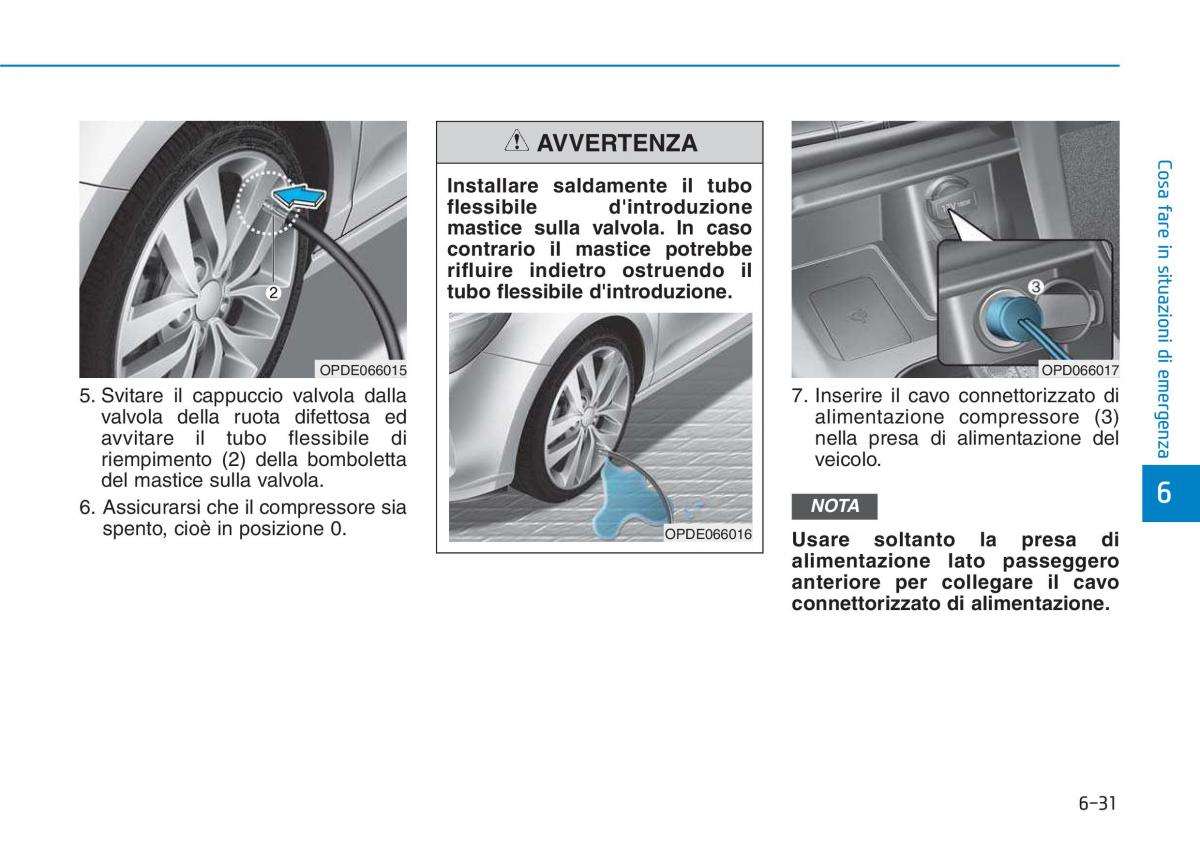 2

OPDE066015

5. Svitare il cappuccio valvola dalla valvola della ruota difettosa ed avvitare il tubo flessibile di riempimento (2) della bomboletta del mastice sulla valvola.

6. Assicurarsi che il compressore sia spento, cioè in posizione 0.

AVVERTENZA

Installare saldamente il tubo flessibile d'introduzione mastice sulla valvola. In caso contrario il mastice potrebbe rifluire indietro ostruendo il tubo flessibile d'introduzione.

OPDE066016

3

OPD066017

7. Inserire il cavo connettorizzato di alimentazione compressore (3) nella presa di alimentazione del veicolo.

NOTA

Usare soltanto la presa di alimentazione lato passeggero anteriore per collegare il cavo connettorizzato di alimentazione.

Cosa fare in situazioni di emergenza

6

6-31